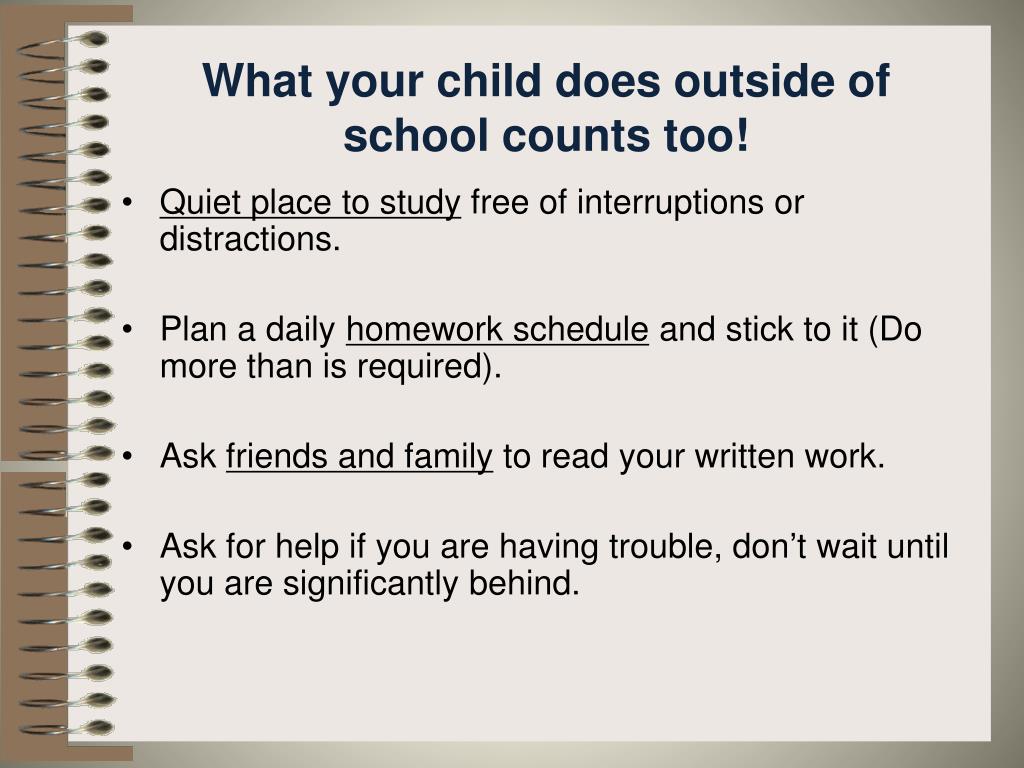 What your child does outside of school counts too!

• Quiet place to study free of interruptions or distractions.

• Plan a daily homework schedule and stick to it (Do more than is required).

• Ask friends and family to read your written work.

• Ask for help if you are having trouble, don’t wait until you are significantly behind.